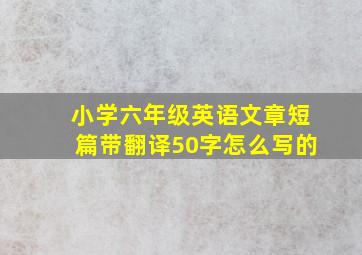 小学六年级英语文章短篇带翻译50字怎么写的